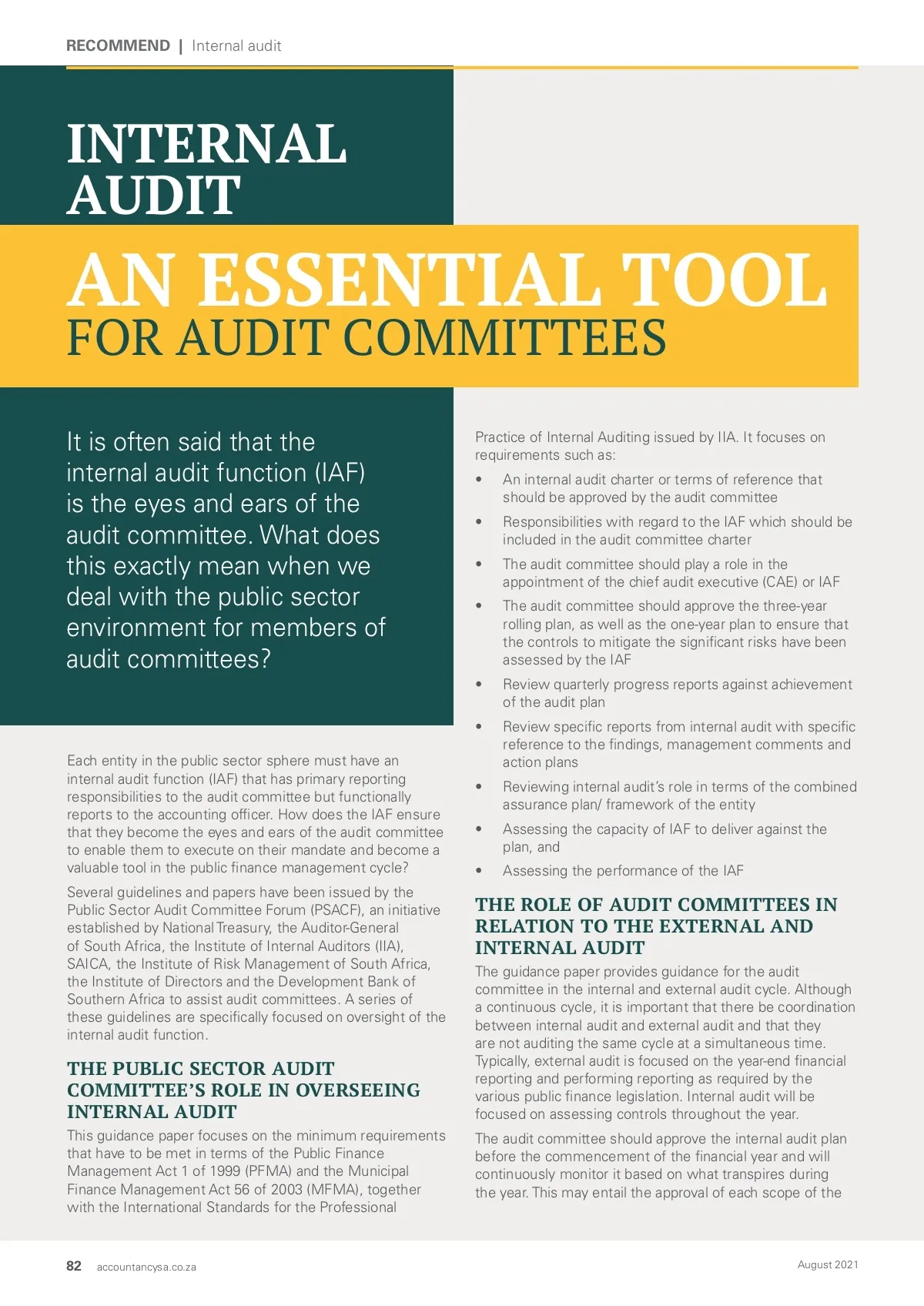 RECOMMEND | Internal audit

INTERNAL AUDIT

AN ESSENTIAL TOOL FOR AUDIT COMMITTEES

It is often said that the internal audit function (IAF) is the eyes and ears of the audit committee. What does this exactly mean when we deal with the public sector environment for members of audit committees?

Each entity in the public sector sphere must have an internal audit function (IAF) that has primary reporting responsibilities to the audit committee but functionally reports to the accounting officer. How does the IAF ensure that they become the eyes and ears of the audit committee to enable them to execute on their mandate and become a valuable tool in the public finance management cycle?

Several guidelines and papers have been issued by the Public Sector Audit Committee Forum (PSACF), an initiative established by National Treasury, the Auditor-General of South Africa, the Institute of Internal Auditors (IIA), SAICA, the Institute of Risk Management of South Africa, the Institute of Directors and the Development Bank of Southern Africa to assist audit committees. A series of these guidelines are specifically focused on oversight of the internal audit function.

THE PUBLIC SECTOR AUDIT COMMITTEE'S ROLE IN OVERSEEING INTERNAL AUDIT

This guidance paper focuses on the minimum requirements that have to be met in terms of the Public Finance Management Act 1 of 1999 (PFMA) and the Municipal Finance Management Act 56 of 2003 (MFMA), together with the International Standards for the Professional Practice of Internal Auditing issued by IIA. It focuses on requirements such as:

• An internal audit charter or terms of reference that should be approved by the audit committee
• Responsibilities with regard to the IAF which should be included in the audit committee charter
• The audit committee should play a role in the appointment of the chief audit executive (CAE) or IAF
• The audit committee should approve the three-year rolling plan, as well as the one-year plan to ensure that the controls to mitigate the significant risks have been assessed by the IAF
• Review quarterly progress reports against achievement of the audit plan
• Review specific reports from internal audit with specific reference to the findings, management comments and action plans
• Reviewing internal audit's role in terms of the combined assurance plan/ framework of the entity
• Assessing the capacity of IAF to deliver against the plan, and
• Assessing the performance of the IAF

THE ROLE OF AUDIT COMMITTEES IN RELATION TO THE EXTERNAL AND INTERNAL AUDIT

The guidance paper provides guidance for the audit committee in the internal and external audit cycle. Although a continuous cycle, it is important that there be coordination between internal audit and external audit and that they are not auditing the same cycle at a simultaneous time. Typically, external audit is focused on the year-end financial reporting and performing reporting as required by the various public finance legislation. Internal audit will be focused on assessing controls throughout the year.

The audit committee should approve the internal audit plan before the commencement of the financial year and will continuously monitor it based on what transpires during the year. This may entail the approval of each scope of the

82 accountancysa.co.za August 2021